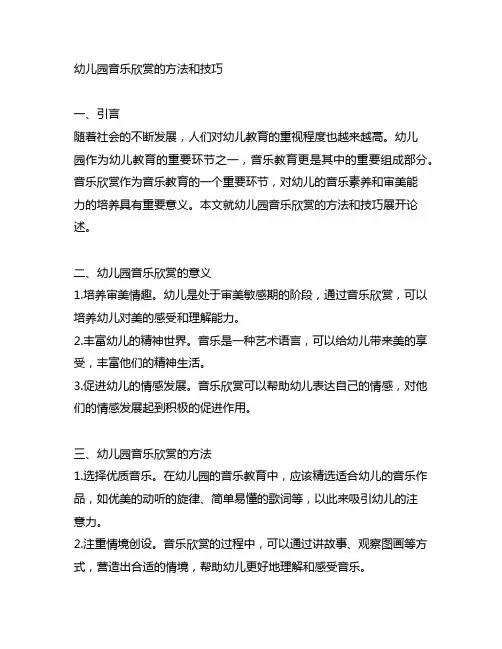 幼儿园音乐欣赏的方法和技巧

一、引言
随着社会的不断发展，人们对幼儿教育的重视程度也越来越高。幼儿园作为幼儿教育的重要环节之一，音乐教育更是其中的重要组成部分。音乐欣赏作为音乐教育的一个重要环节，对幼儿的音乐素养和审美能力的培养具有重要意义。本文就幼儿园音乐欣赏的方法和技巧展开论述。

二、幼儿园音乐欣赏的意义
1.培养审美情趣。幼儿是处于审美敏感期的阶段，通过音乐欣赏，可以培养幼儿对美的感受和理解能力。
2.丰富幼儿的精神世界。音乐是一种艺术语言，可以给幼儿带来美的享受，丰富他们的精神生活。
3.促进幼儿的情感发展。音乐欣赏可以帮助幼儿表达自己的情感，对他们的情感发展起到积极的促进作用。

三、幼儿园音乐欣赏的方法
1.选择优质音乐。在幼儿园的音乐教育中，应该精选适合幼儿的音乐作品，如优美的动听的旋律、简单易懂的歌词等，以此来吸引幼儿的注意力。
2.注重情境创设。音乐欣赏的过程中，可以通过讲故事、观察图画等方式，营造出合适的情境，帮助幼儿更好地理解和感受音乐。